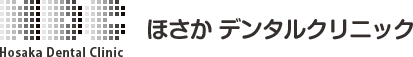 Hosaka Dental Clinic

ほさか デンタルクリニック